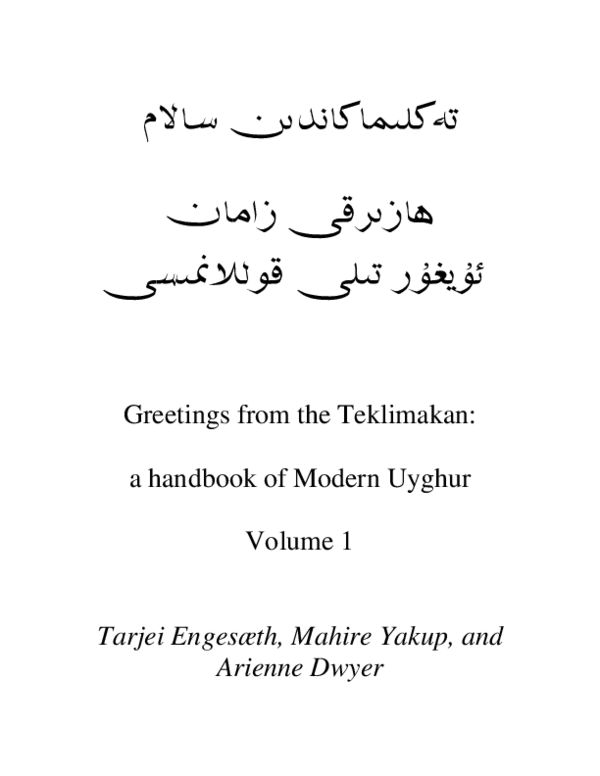 تەكلىماكاندىن سالام

ھازىرقى زامان
ئۇيغۇر تىلى قوللانمىسى

Greetings from the Teklimakan:

a handbook of Modern Uyghur

Volume 1

Tarjei Engesæth, Mahire Yakup, and Arienne Dwyer